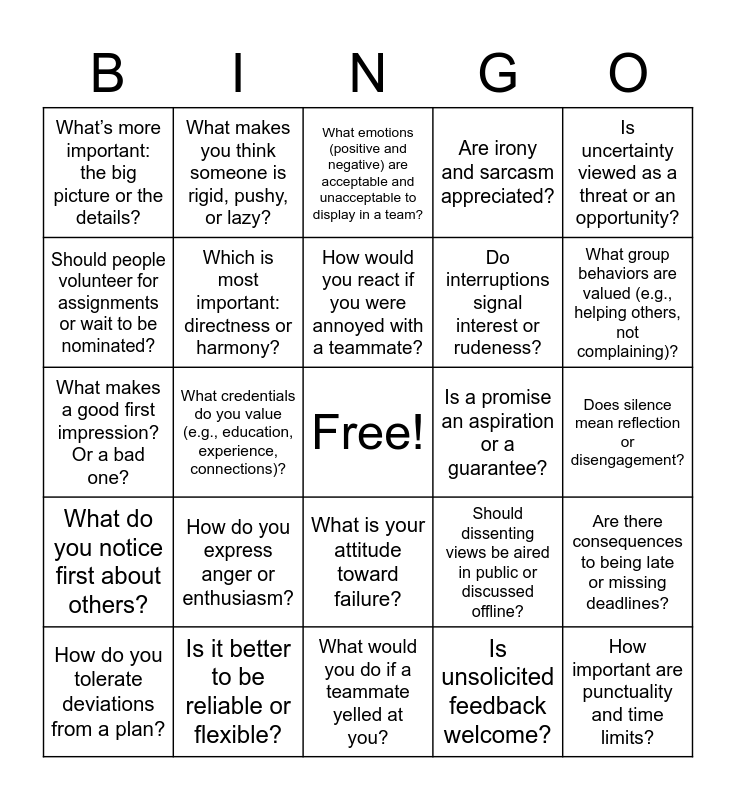 | B | I | N | G | O |
|---|---|---|---|---|
| What's more important: the big picture or the details? | What makes you think someone is rigid, pushy, or lazy? | What emotions (positive and negative) are acceptable and unacceptable to display in a team? | Are irony and sarcasm appreciated? | Is uncertainty viewed as a threat or an opportunity? |
| Should people volunteer for assignments or wait to be nominated? | Which is most important: directness or harmony? | How would you react if you were annoyed with a teammate? | Do interruptions signal interest or rudeness? | What group behaviors are valued (e.g., helping others, not complaining)? |
| What makes a good first impression? Or a bad one? | What credentials do you value (e.g., education, experience, connections)? | Free! | Is a promise an aspiration or a guarantee? | Does silence mean reflection or disengagement? |
| What do you notice first about others? | How do you express anger or enthusiasm? | What is your attitude toward failure? | Should dissenting views be aired in public or discussed offline? | Are there consequences to being late or missing deadlines? |
| How do you tolerate deviations from a plan? | Is it better to be reliable or flexible? | What would you do if a teammate yelled at you? | Is unsolicited feedback welcome? | How important are punctuality and time limits? |